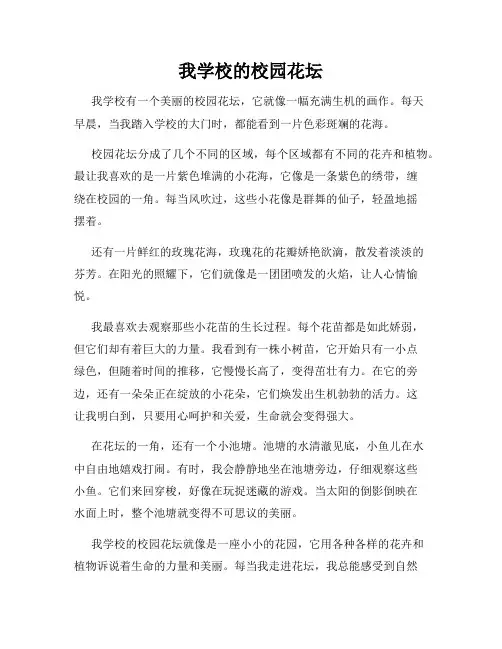 我学校的校园花坛

我学校有一个美丽的校园花坛，它就像一幅充满生机的画作。每天早晨，当我踏入学校的大门时，都能看到一片色彩斑斓的花海。

校园花坛分成了几个不同的区域，每个区域都有不同的花卉和植物。最让我喜欢的是一片紫色堆满的小花海，它像是一条紫色的绣带，缠绕在校园的一角。每当风吹过，这些小花像是群舞的仙子，轻盈地摇摆着。

还有一片鲜红的玫瑰花海，玫瑰花的花瓣娇艳欲滴，散发着淡淡的芬芳。在阳光的照耀下，它们就像是一团团喷发的火焰，让人心情愉悦。

我最喜欢去观察那些小花苗的生长过程。每个花苗都是如此娇弱，但它们却有着巨大的力量。我看到有一株小树苗，它开始只有一小点绿色，但随着时间的推移，它慢慢长高了，变得茁壮有力。在它的旁边，还有一朵朵正在绽放的小花朵，它们焕发出生机勃勃的活力。这让我明白到，只要用心呵护和关爱，生命就会变得强大。

在花坛的一角，还有一个小池塘。池塘的水清澈见底，小鱼儿在水中自由地嬉戏打闹。有时，我会静静地坐在池塘旁边，仔细观察这些小鱼。它们来回穿梭，好像在玩捉迷藏的游戏。当太阳的倒影倒映在水面上时，整个池塘就变得不可思议的美丽。

我学校的校园花坛就像是一座小小的花园，它用各种各样的花卉和植物诉说着生命的力量和美丽。每当我走进花坛，我总能感受到自然